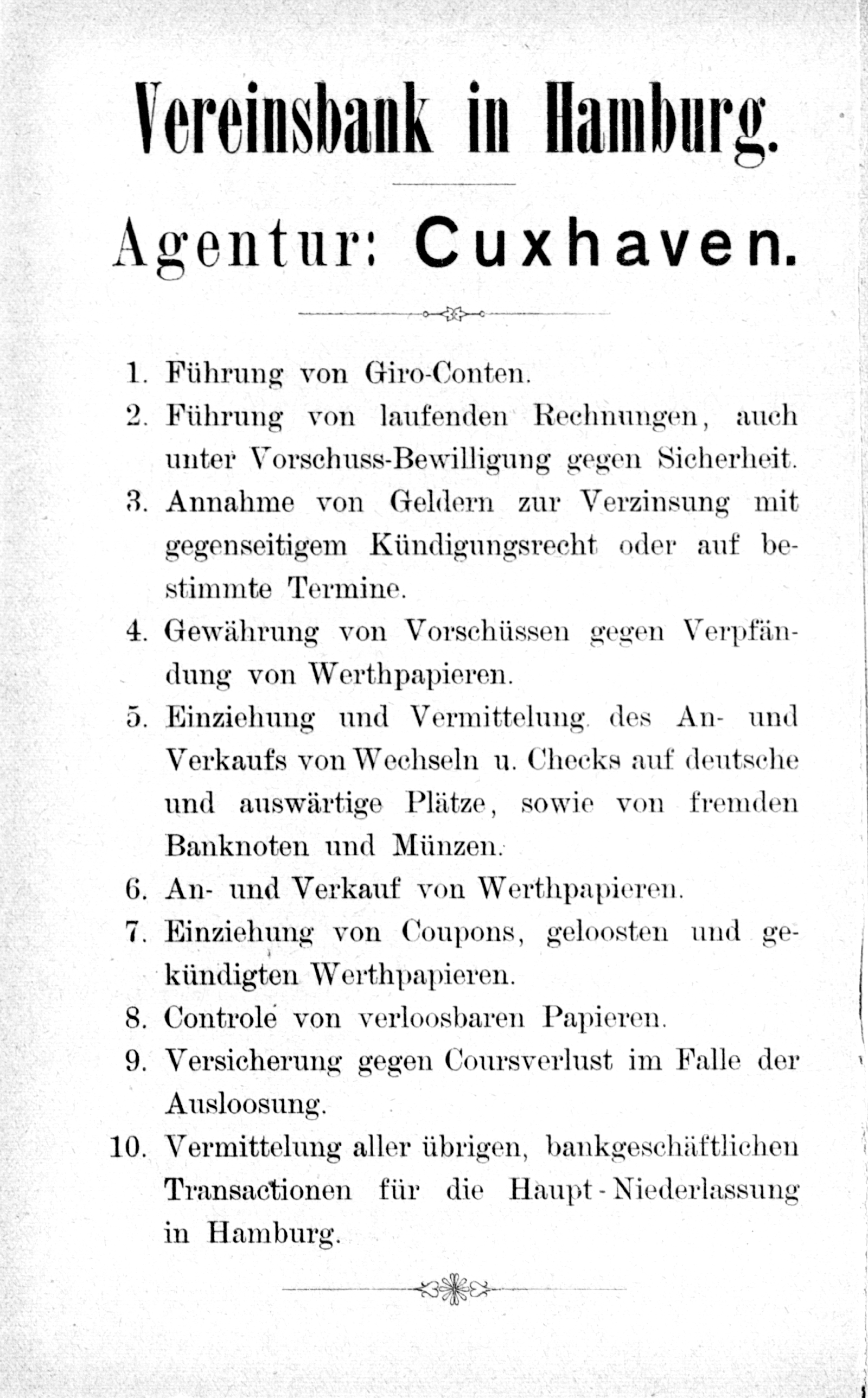 Vereinsbank in Hamburg.

Agentur: Cuxhaven.

1. Führung von Giro-Conten.
2. Führung von laufenden Rechnungen, auch unter Vorschuss-Bewilligung gegen Sicherheit.
3. Annahme von Geldern zur Verzinsung mit gegenseitigem Kündigungsrecht oder auf bestimmte Termine.
4. Gewährung von Vorschüssen gegen Verpfändung von Werthpapieren.
5. Einziehung und Vermittelung des An- und Verkaufs von Wechseln u. Checks auf deutsche und auswärtige Plätze, sowie von fremden Banknoten und Münzen.
6. An- und Verkauf von Werthpapieren.
7. Einziehung von Coupons, geloosten und gekündigten Werthpapieren.
8. Controle von verloosbaren Papieren.
9. Versicherung gegen Coursverlust im Falle der Ausloosung.
10. Vermittelung aller übrigen, bankgeschäftlichen Transactionen für die Haupt-Niederlassung in Hamburg.